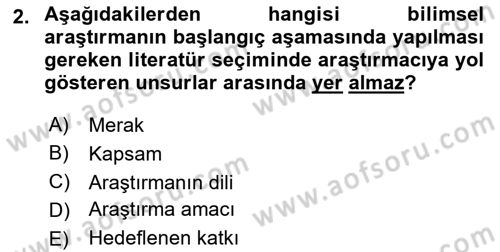 2. Aşağıdakilerden hangisi bilimsel araştırmanın başlangıç aşamasında yapılması gereken literatür seçiminde araştırmacıya yol gösteren unsurlar arasında yer almaz?

A) Merak
B) Kapsam
C) Araştırmanın dili
D) Araştırma amacı
E) Hedeflenen katkı

www.aofsoru.com